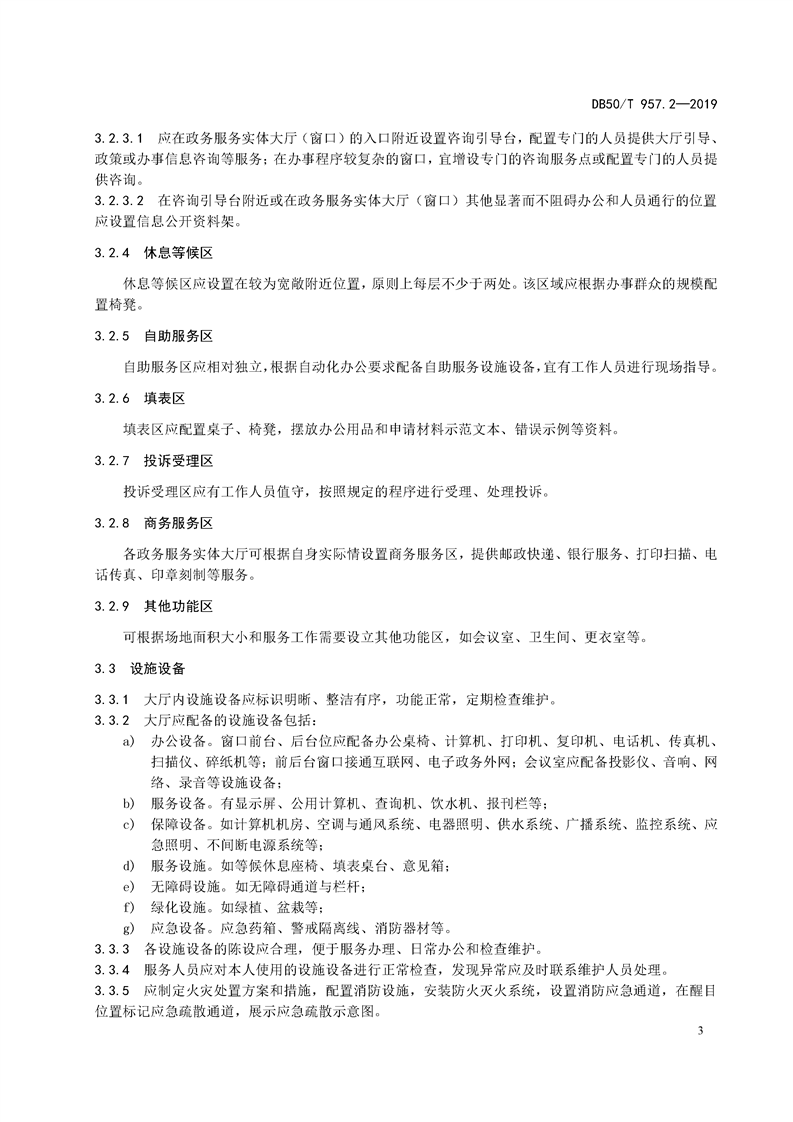 DB50/T 957.2—2019

3.2.3.1 应在政务服务实体大厅（窗口）的入口附近设置咨询引导台，配置专门的人员提供大厅引导、政策或办事信息咨询等服务；在办事程序较复杂的窗口，宜增设专门的咨询服务点或配置专门的人员提供咨询。

3.2.3.2 在咨询引导台附近或在政务服务实体大厅（窗口）其他显著而不阻碍办公和人员通行的位置应设置信息公开资料架。

3.2.4 休息等候区

休息等候区应设置在较为宽敞附近位置，原则上每层不少于两处。该区域应根据办事群众的规模配置椅凳。

3.2.5 自助服务区

自助服务区应相对独立，根据自动化办公要求配备自助服务设施设备，宜有工作人员进行现场指导。

3.2.6 填表区

填表区应配置桌子、椅凳，摆放办公用品和申请材料示范文本、错误示例等资料。

3.2.7 投诉受理区

投诉受理区应有工作人员值守，按照规定的程序进行受理、处理投诉。

3.2.8 商务服务区

各政务服务实体大厅可根据自身实际情设置商务服务区，提供邮政快递、银行服务、打印扫描、电话传真、印章刻制等服务。

3.2.9 其他功能区

可根据场地面积大小和服务工作需要设立其他功能区，如会议室、卫生间、更衣室等。

3.3 设施设备

3.3.1 大厅内设施设备应标识明晰、整洁有序，功能正常，定期检查维护。

3.3.2 大厅应配备的设施设备包括：

a) 办公设备。窗口前台、后台位应配备办公桌椅、计算机、打印机、复印机、电话机、传真机、扫描仪、碎纸机等；前后台窗口接通互联网、电子政务外网；会议室应配备投影仪、音响、网络、录音等设施设备；

b) 服务设备。有显示屏、公用计算机、查询机、饮水机、报刊栏等；

c) 保障设备。如计算机机房、空调与通风系统、电器照明、供水系统、广播系统、监控系统、应急照明、不间断电源系统等；

d) 服务设施。如等候休息座椅、填表桌台、意见箱；

e) 无障碍设施。如无障碍通道与栏杆；

f) 绿化设施。如绿植、盆栽等；

g) 应急设备。应急药箱、警戒隔离线、消防器材等。

3.3.3 各设施设备的陈设应合理，便于服务办理、日常办公和检查维护。

3.3.4 服务人员应对本人使用的设施设备进行正常检查，发现异常应及时联系维护人员处理。

3.3.5 应制定火灾处置方案和措施，配置消防设施，安装防火灭火系统，设置消防应急通道，在醒目位置标记应急疏散通道，展示应急疏散示意图。

3